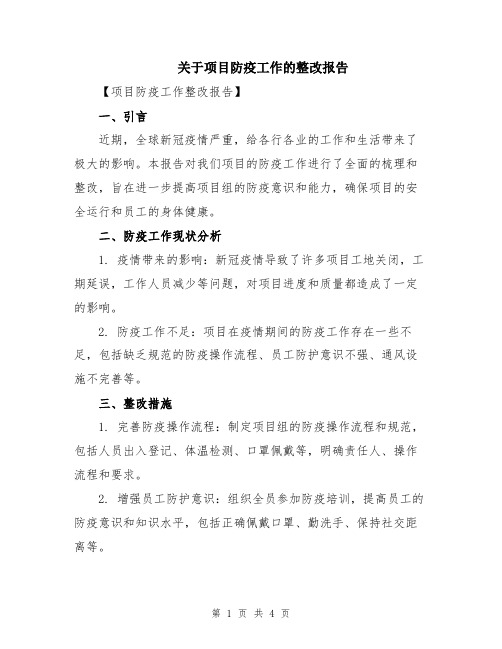 关于项目防疫工作的整改报告

【项目防疫工作整改报告】

一、引言

近期，全球新冠疫情严重，给各行各业的工作和生活带来了极大的影响。本报告对我们项目的防疫工作进行了全面的梳理和整改，旨在进一步提高项目组的防疫意识和能力，确保项目的安全运行和员工的身体健康。

二、防疫工作现状分析

1. 疫情带来的影响：新冠疫情导致了许多项目工地关闭，工期延误，工作人员减少等问题，对项目进度和质量都造成了一定的影响。

2. 防疫工作不足：项目在疫情期间的防疫工作存在一些不足，包括缺乏规范的防疫操作流程、员工防护意识不强、通风设施不完善等。

三、整改措施

1. 完善防疫操作流程：制定项目组的防疫操作流程和规范，包括人员出入登记、体温检测、口罩佩戴等，明确责任人、操作流程和要求。

2. 增强员工防护意识：组织全员参加防疫培训，提高员工的防疫意识和知识水平，包括正确佩戴口罩、勤洗手、保持社交距离等。

第 1 页 共 4 页